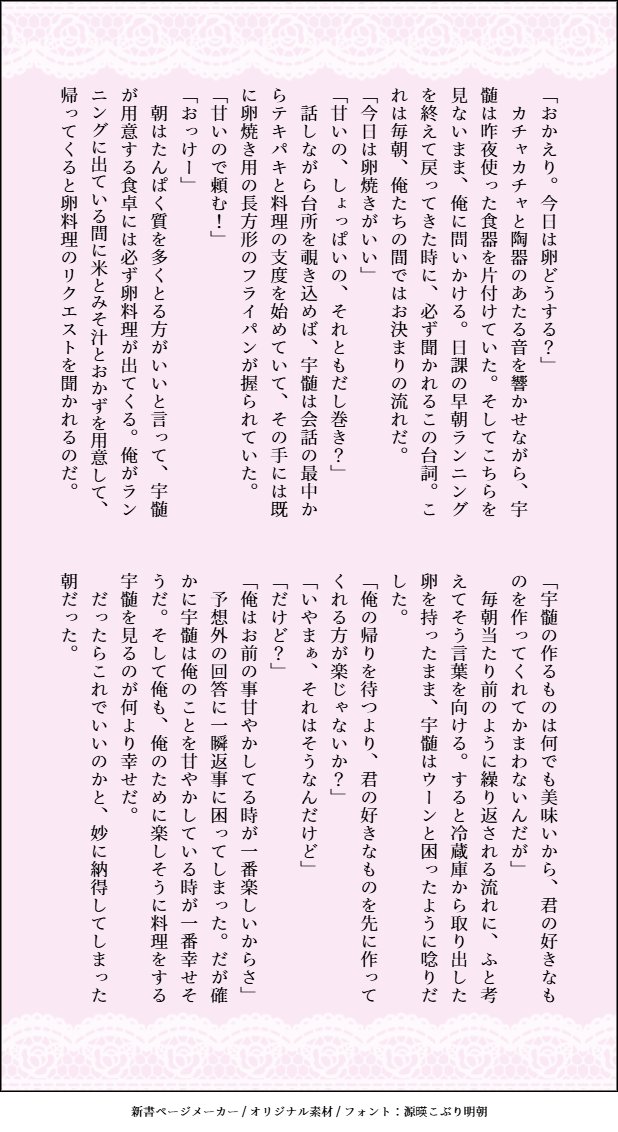 「おかえり。今日は卵どうする?」

カチャカチャと陶器のあたる音を響かせながら、宇髄は昨夜使った食器を片付けていた。そしてこちらを見ないまま、俺に問いかける。日課の早朝ランニングを終えて戻ってきた時に、必ず聞かれるこの台詞。これは毎朝、俺たちの間ではお決まりの流れだ。

「今日は卵焼きがいい」

「甘いの、しょっぱいの、それともだし巻き?」

話しながら台所を覗き込めば、宇髄は会話の最中からテキパキと料理の支度を始めていて、その手には既に卵焼き用の長方形のフライパンが握られていた。

「甘いので頼む!」

「おっけー」

朝はたんぱく質を多くとる方がいいと言って、宇髄が用意する食卓には必ず卵料理が出てくる。俺がランニングに出ている間に米とみそ汁とおかずを用意して、帰ってくると卵料理のリクエストを聞かれるのだ。

「宇髄の作るものは何でも美味いから、君の好きなものを作ってくれてかまわないんだが」

毎朝当たり前のように繰り返される流れに、ふと考えてそう言葉を向ける。すると冷蔵庫から取り出した卵を持ったまま、宇髄はウーンと困ったように唸りだした。

「俺の帰りを待つより、君の好きなものを先に作ってくれる方が楽じゃないか?」

「いやまぁ、それはそうなんだけど」

「だけど?」

「俺はお前の事甘やかしてる時が一番楽しいからさ」

予想外の回答に一瞬返事に困ってしまった。だが確かに宇髄は俺のことを甘やかしている時が一番幸せそうだ。そして俺も、俺のために楽しそうに料理をする宇髄を見るのが何より幸せだ。

だったらこれでいいのかと、妙に納得してしまった朝だった。

新書ページメーカー / オリジナル素材 / フォント:源暎こぶり明朝